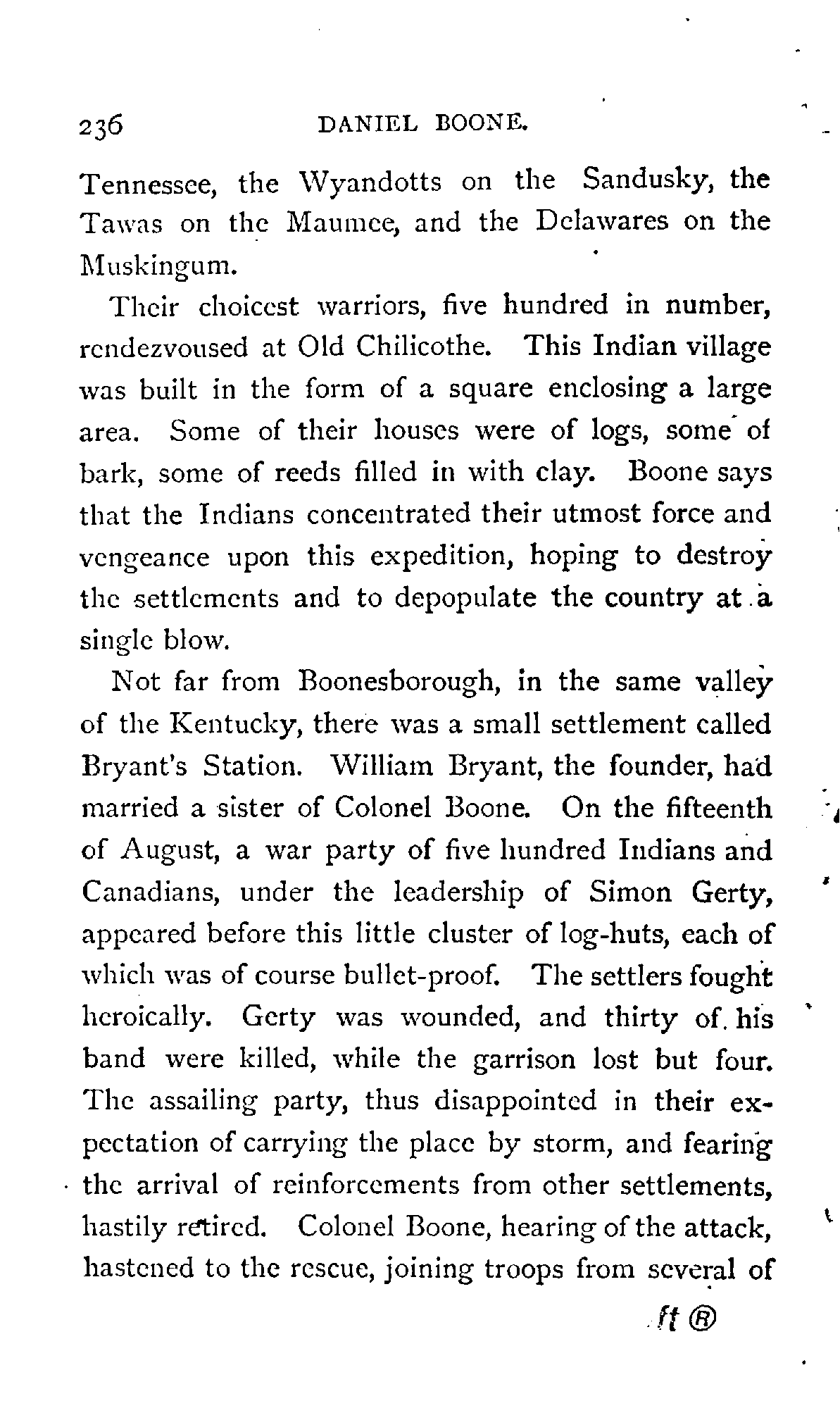 236 DANIEL BOONE.

Tennessee, the Wyandotts on the Sandusky, the Tawas on the Maumee, and the Delawares on the Muskingum.

Their choicest warriors, five hundred in number, rendezvoused at Old Chilicothe. This Indian village was built in the form of a square enclosing a large area. Some of their houses were of logs, some of bark, some of reeds filled in with clay. Boone says that the Indians concentrated their utmost force and vengeance upon this expedition, hoping to destroy the settlements and to depopulate the country at a single blow.

Not far from Boonesborough, in the same valley of the Kentucky, there was a small settlement called Bryant's Station. William Bryant, the founder, had married a sister of Colonel Boone. On the fifteenth of August, a war party of five hundred Indians and Canadians, under the leadership of Simon Gerty, appeared before this little cluster of log-huts, each of which was of course bullet-proof. The settlers fought heroically. Gerty was wounded, and thirty of his band were killed, while the garrison lost but four. The assailing party, thus disappointed in their expectation of carrying the place by storm, and fearing the arrival of reinforcements from other settlements, hastily retired. Colonel Boone, hearing of the attack, hastened to the rescue, joining troops from several of

ft ®